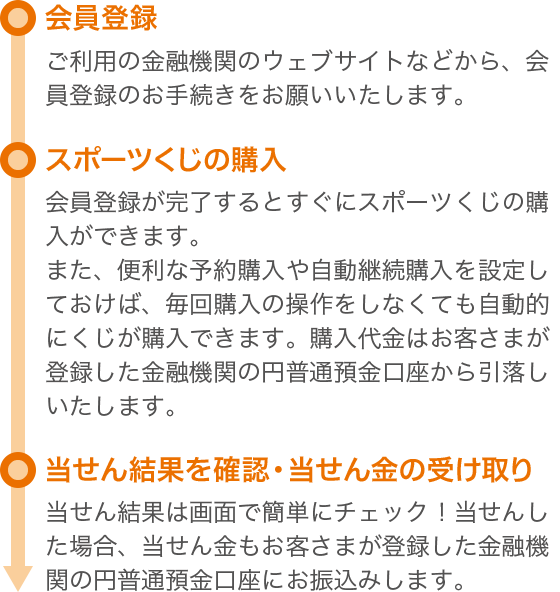 会員登録

ご利用の金融機関のウェブサイトなどから、会員登録のお手続きをお願いいたします。

スポーツくじの購入

会員登録が完了するとすぐにスポーツくじの購入ができます。
また、便利な予約購入や自動継続購入を設定しておけば、毎回購入の操作をしなくても自動的にくじが購入できます。購入代金はお客さまが登録した金融機関の円普通預金口座から引落しいたします。

当せん結果を確認・当せん金の受け取り

当せん結果は画面で簡単にチェック！当せんした場合、当せん金もお客さまが登録した金融機関の円普通預金口座にお振込みします。